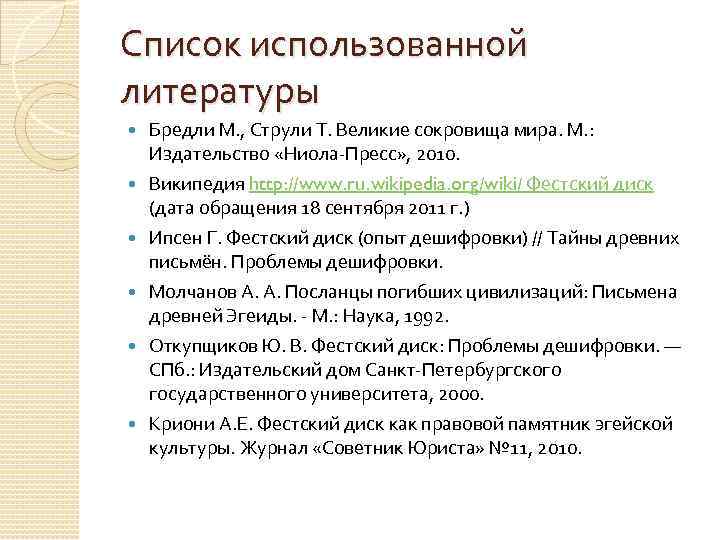 Список использованной литературы

Бредли М., Струли Т. Великие сокровища мира. М.: Издательство «Ниола-Пресс», 2010.

Википедия http://www.ru.wikipedia.org/wiki/ Фестский диск (дата обращения 18 сентября 2011 г.)

Ипсен Г. Фестский диск (опыт дешифровки) // Тайны древних письмён. Проблемы дешифровки.

Молчанов А. А. Посланцы погибших цивилизаций: Письмена древней Эгеиды. - М.: Наука, 1992.

Откупщиков Ю. В. Фестский диск: Проблемы дешифровки. — СПб.: Издательский дом Санкт-Петербургского государственного университета, 2000.

Криони А.Е. Фестский диск как правовой памятник эгейской культуры. Журнал «Советник Юриста» №11, 2010.